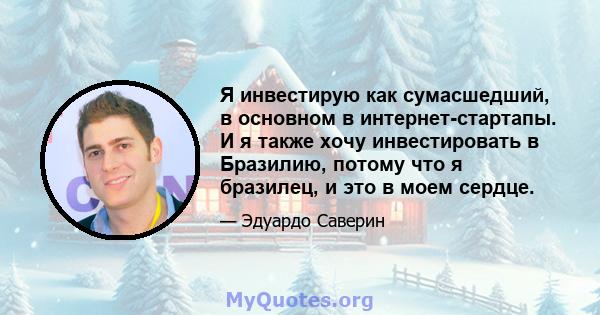 Я инвестирую как сумасшедший, в основном в интернет-стартапы. И я также хочу инвестировать в Бразилию, потому что я бразилец, и это в моем сердце.

— Эдуардо Саверин

MyQuotes.org